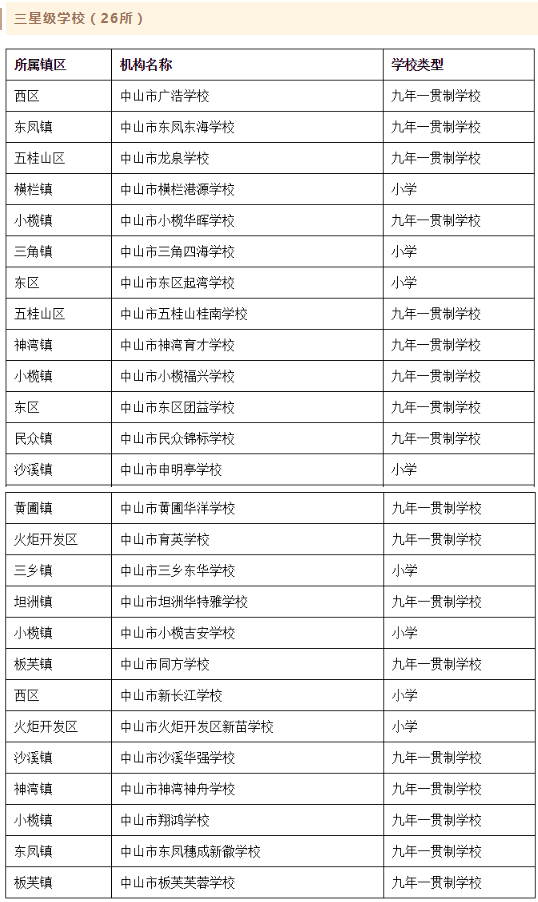 三星级学校（26所）

| 所属镇区 | 机构名称 | 学校类型 |
|---|---|---|
| 西区 | 中山市广浩学校 | 九年一贯制学校 |
| 东凤镇 | 中山市东凤东海学校 | 九年一贯制学校 |
| 五桂山区 | 中山市龙泉学校 | 九年一贯制学校 |
| 横栏镇 | 中山市横栏港源学校 | 小学 |
| 小榄镇 | 中山市小榄华晖学校 | 九年一贯制学校 |
| 三角镇 | 中山市三角四海学校 | 小学 |
| 东区 | 中山市东区起湾学校 | 小学 |
| 五桂山区 | 中山市五桂山桂南学校 | 九年一贯制学校 |
| 神湾镇 | 中山市神湾育才学校 | 九年一贯制学校 |
| 小榄镇 | 中山市小榄福兴学校 | 九年一贯制学校 |
| 东区 | 中山市东区团益学校 | 九年一贯制学校 |
| 民众镇 | 中山市民众锦标学校 | 九年一贯制学校 |
| 沙溪镇 | 中山市申明亭学校 | 小学 |
| 黄圃镇 | 中山市黄圃华洋学校 | 九年一贯制学校 |
| 火炬开发区 | 中山市育英学校 | 九年一贯制学校 |
| 三乡镇 | 中山市三乡东华学校 | 小学 |
| 坦洲镇 | 中山市坦洲华特雅学校 | 九年一贯制学校 |
| 小榄镇 | 中山市小榄吉安学校 | 小学 |
| 板芙镇 | 中山市同方学校 | 九年一贯制学校 |
| 西区 | 中山市新长江学校 | 小学 |
| 火炬开发区 | 中山市火炬开发区新苗学校 | 小学 |
| 沙溪镇 | 中山市沙溪华强学校 | 九年一贯制学校 |
| 神湾镇 | 中山市神湾神舟学校 | 九年一贯制学校 |
| 小榄镇 | 中山市翔鸿学校 | 九年一贯制学校 |
| 东凤镇 | 中山市东凤穗成新徽学校 | 九年一贯制学校 |
| 板芙镇 | 中山市板芙芙蓉学校 | 九年一贯制学校 |